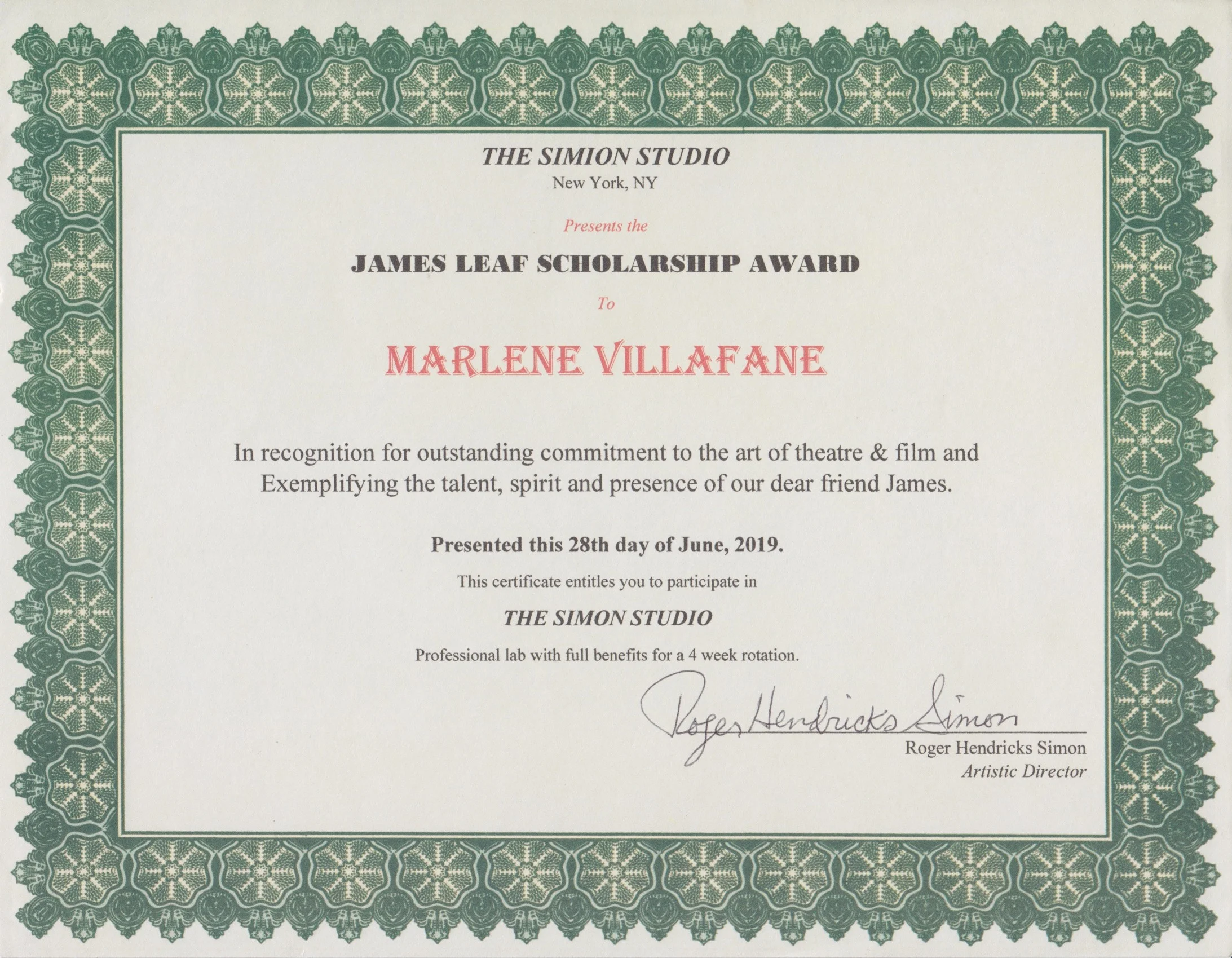 THE SIMION STUDIO
New York, NY

Presents the

JAMES LEAF SCHOLARSHIP AWARD

To

MARLENE VILLAFANE

In recognition for outstanding commitment to the art of theatre & film and Exemplifying the talent, spirit and presence of our dear friend James.

Presented this 28th day of June, 2019.

This certificate entitles you to participate in

THE SIMON STUDIO

Professional lab with full benefits for a 4 week rotation.

Roger Hendricks Simon

Roger Hendricks Simon
Artistic Director